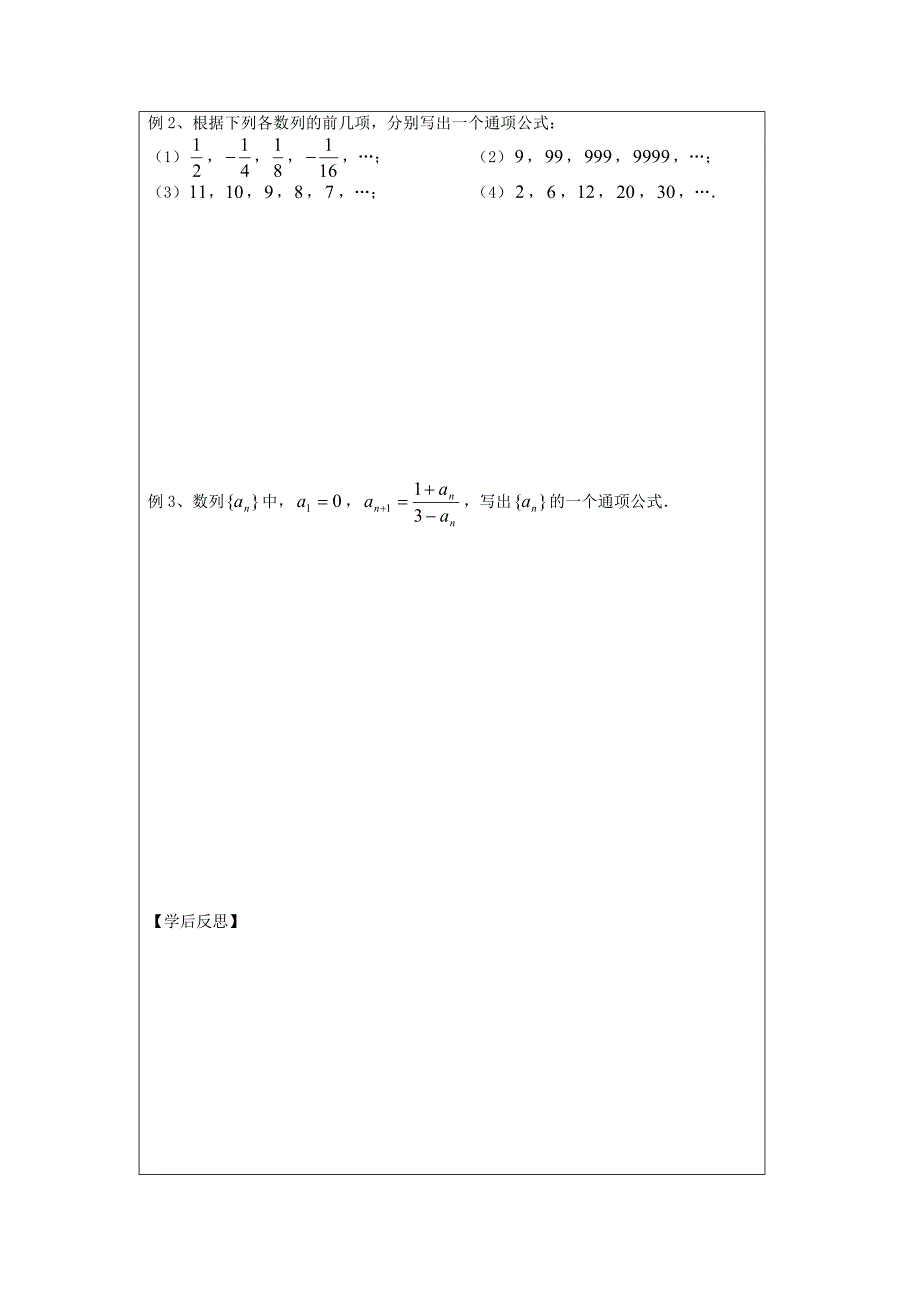 例 2、根据下列各数列的前几项，分别写出一个通项公式：

（1）$\frac{1}{2}$，$-\frac{1}{4}$，$\frac{1}{8}$，$-\frac{1}{16}$，…；

（2）9，99，999，9999，…；

（3）11，10，9，8，7，…；

（4）2，6，12，20，30，….

例 3、数列$\{a_n\}$中，$a_1=0$，$a_{n+1}=\frac{1+a_n}{3-a_n}$，写出$\{a_n\}$的一个通项公式.

【学后反思】